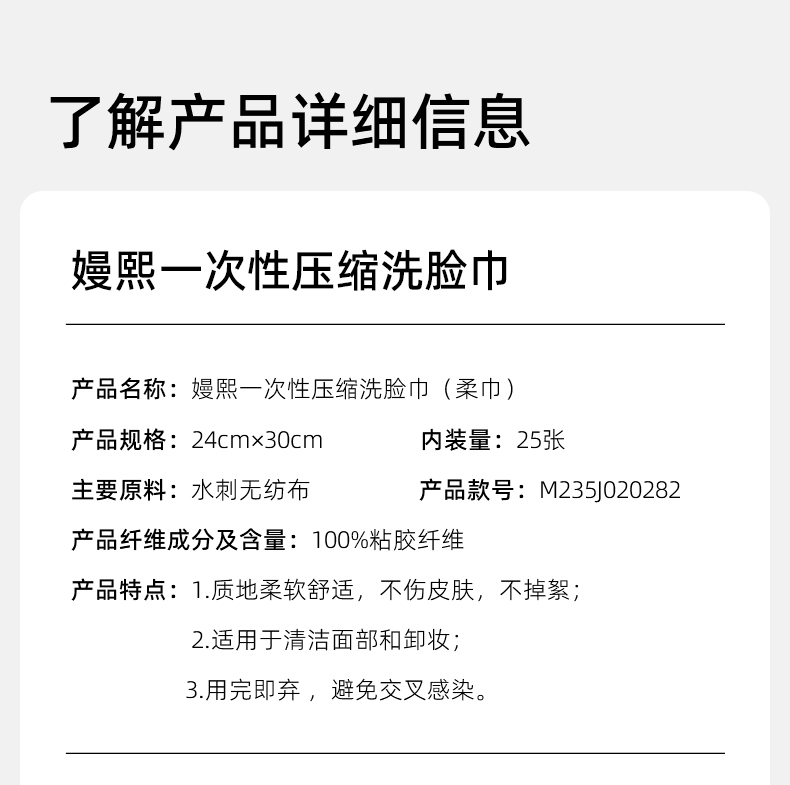 了解产品详细信息

嫚熙一次性压缩洗脸巾

产品名称：嫚熙一次性压缩洗脸巾（柔巾）

产品规格：24cm×30cm　　内装量：25张

主要原料：水刺无纺布　　产品款号：M235J020282

产品纤维成分及含量：100%粘胶纤维

产品特点：1.质地柔软舒适，不伤皮肤，不掉絮；
2.适用于清洁面部和卸妆；
3.用完即弃，避免交叉感染。